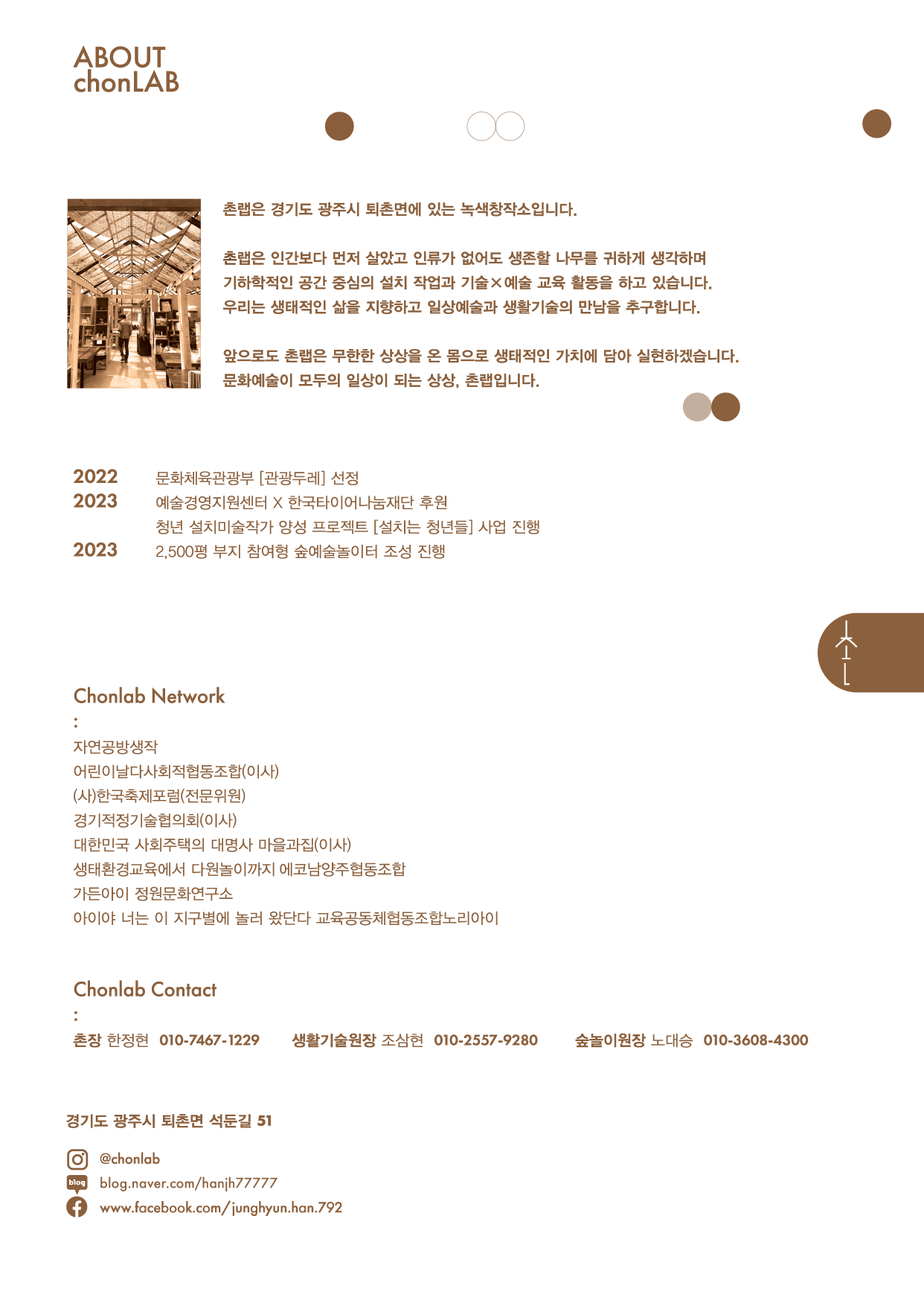 ABOUT
chonLAB

촌랩은 경기도 광주시 퇴촌면에 있는 녹색창작소입니다.

촌랩은 인간보다 먼저 살았고 인류가 없어도 생존할 나무를 귀하게 생각하며 기하학적인 공간 중심의 설치 작업과 기술×예술 교육 활동을 하고 있습니다. 우리는 생태적인 삶을 지향하고 일상예술과 생활기술의 만남을 추구합니다.

앞으로도 촌랩은 무한한 상상을 온 몸으로 생태적인 가치에 담아 실현하겠습니다. 문화예술이 모두의 일상이 되는 상상, 촌랩입니다.

2022 문화체육관광부 [관광두레] 선정
2023 예술경영지원센터 X 한국타이어나눔재단 후원
청년 설치미술작가 양성 프로젝트 [설치는 청년들] 사업 진행
2023 2,500평 부지 참여형 숲예술놀이터 조성 진행

Chonlab Network
:
자연공방생작
어린이날다사회적협동조합(이사)
(사)한국축제포럼(전문위원)
경기적정기술협의회(이사)
대한민국 사회주택의 대명사 마을과집(이사)
생태환경교육에서 다원놀이까지 에코남양주협동조합
가든아이 정원문화연구소
아이야 너는 이 지구별에 놀러 왔단다 교육공동체협동조합노리아이

Chonlab Contact
:
촌장 한정현 010-7467-1229 생활기술원장 조삼현 010-2557-9280 숲놀이원장 노대승 010-3608-4300

경기도 광주시 퇴촌면 석둔길 51

@chonlab
blog
blog.naver.com/hanjh77777
www.facebook.com/junghyun.han.792